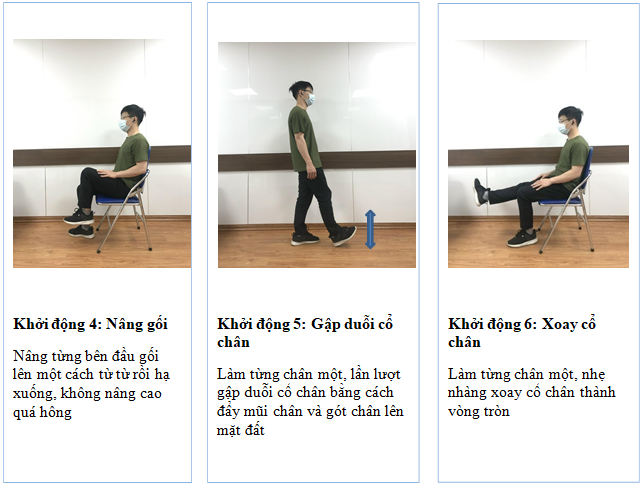 **Khởi động 4: Nâng gối**

Nâng từng bên đầu gối lên một cách từ từ rồi hạ xuống, không nâng cao quá hông

**Khởi động 5: Gập duỗi cổ chân**

Làm từng chân một, lần lượt gập duỗi cổ chân bằng cách đẩy mũi chân và gót chân lên mặt đất

**Khởi động 6: Xoay cổ chân**

Làm từng chân một, nhẹ nhàng xoay cổ chân thành vòng tròn